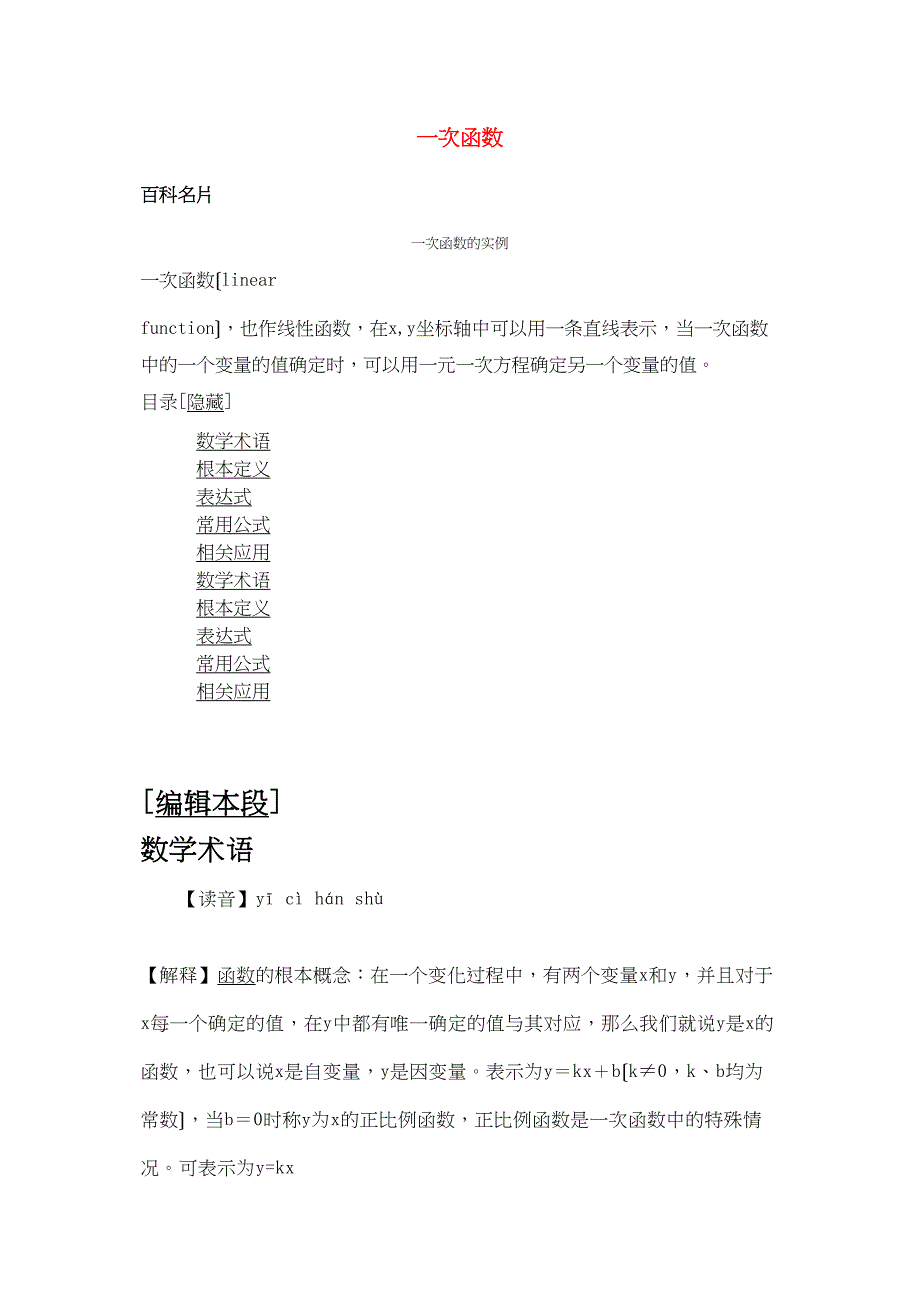 一次函数

百科名片

一次函数的实例

一次函数[linear

function]，也作线性函数，在x,y坐标轴中可以用一条直线表示，当一次函数中的一个变量的值确定时，可以用一元一次方程确定另一个变量的值。

目录[隐藏]

数学术语
根本定义
表达式
常用公式
相关应用
数学术语
根本定义
表达式
常用公式
相关应用

[编辑本段]
数学术语

【读音】yī cì hán shù

【解释】函数的根本概念：在一个变化过程中，有两个变量x和y，并且对于x每一个确定的值，在y中都有唯一确定的值与其对应，那么我们就说y是x的函数，也可以说x是自变量，y是因变量。表示为y＝kx＋b[k≠0，k、b均为常数]，当b＝0时称y为x的正比例函数，正比例函数是一次函数中的特殊情况。可表示为y=kx